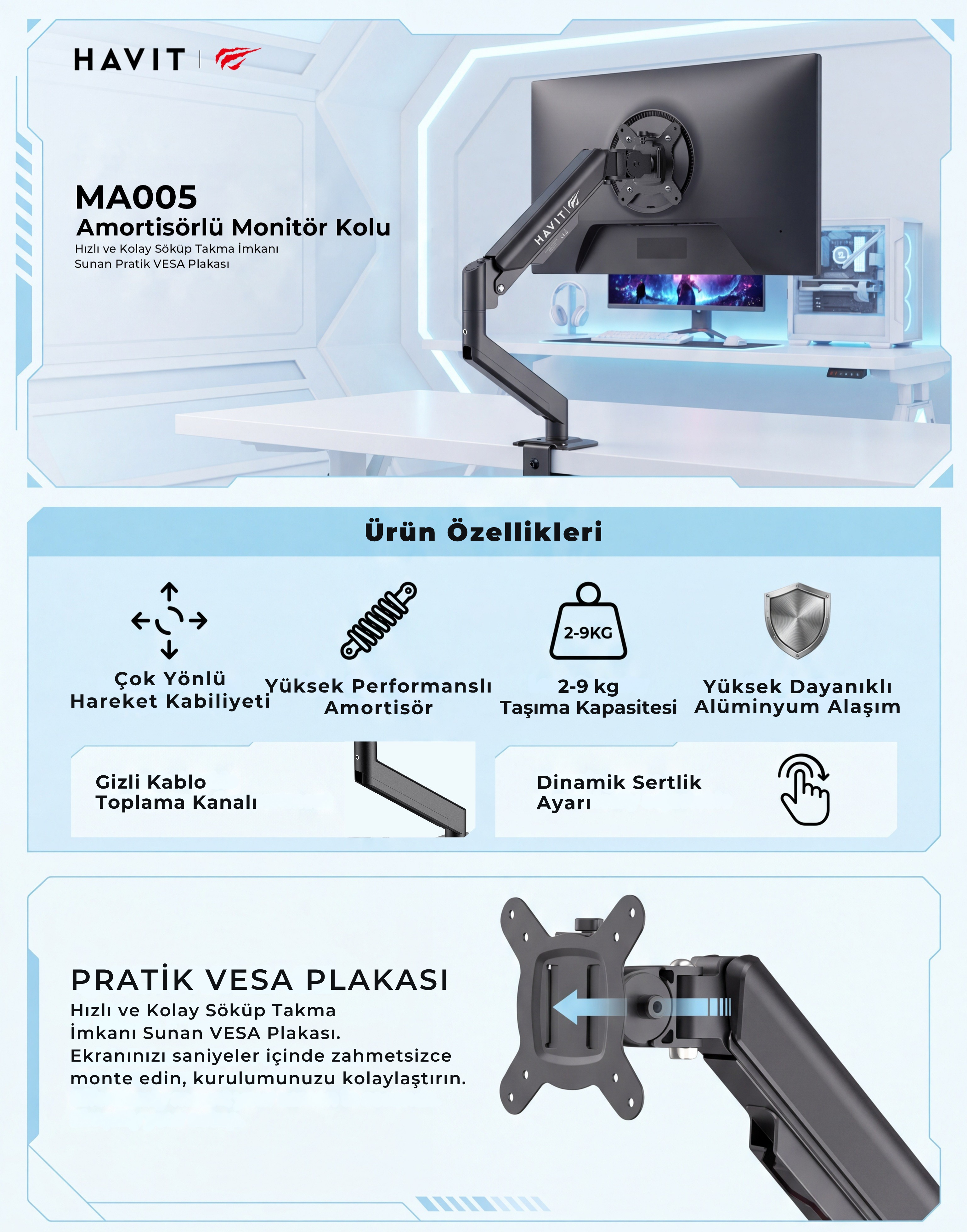 HAVIT

MA005
Amortisörlü Monitör Kolu
Hızlı ve Kolay Söküp Takma İmkanı Sunan Pratik VESA Plakası

HAVIT

Ürün Özellikleri

Çok Yönlü Hareket Kabiliyeti

Yüksek Performanslı Amortisör

2-9KG

2-9 kg Taşıma Kapasitesi

Yüksek Dayanıklı Alüminyum Alaşım

Gizli Kablo Toplama Kanalı

Dinamik Sertlik Ayarı

PRATİK VESA PLAKASI
Hızlı ve Kolay Söküp Takma İmkanı Sunan VESA Plakası. Ekranınızı saniyeler içinde zahmetsizce monte edin, kurulumunuzu kolaylaştırın.